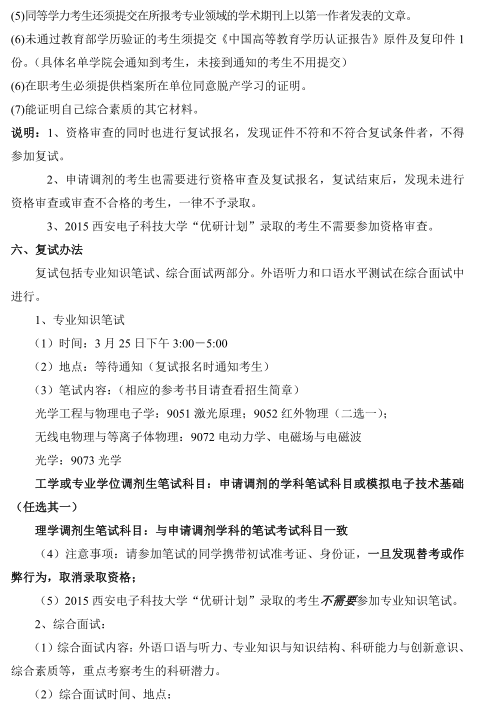 (5)同等学力考生还须提交在所报考专业领域的学术期刊上以第一作者发表的文章。
(6)未通过教育部学历验证的考生须提交《中国高等教育学历认证报告》原件及复印件 1 份。（具体名单学院会通知到考生，未接到通知的考生不用提交）
(6)在职考生必须提供档案所在单位同意脱产学习的证明。
(7)能证明自己综合素质的其它材料。
说明：1、资格审查的同时也进行复试报名，发现证件不符和不符合复试条件者，不得参加复试。
2、申请调剂的考生也需要进行资格审查及复试报名，复试结束后，发现未进行资格审查或审查不合格的考生，一律不予录取。
3、2015 西安电子科技大学“优研计划”录取的考生不需要参加资格审查。
六、复试办法
复试包括专业知识笔试、综合面试两部分。外语听力和口语水平测试在综合面试中进行。
1、专业知识笔试
（1）时间：3 月 25 日下午 3:00－5:00
（2）地点：等待通知（复试报名时通知考生）
（3）笔试内容：（相应的参考书目请查看招生简章）
光学工程与物理电子学：9051 激光原理；9052 红外物理（二选一）；
无线电物理与等离子体物理：9072 电动力学、电磁场与电磁波
光学：9073 光学
工学或专业学位调剂生笔试科目：申请调剂的学科笔试科目或模拟电子技术基础（任选其一）
理学调剂生笔试科目：与申请调剂学科的笔试考试科目一致
（4）注意事项：请参加笔试的同学携带初试准考证、身份证，一旦发现替考或作弊行为，取消录取资格；
（5）2015 西安电子科技大学“优研计划”录取的考生不需要参加专业知识笔试。
2、综合面试：
（1）综合面试内容：外语口语与听力、专业知识与知识结构、科研能力与创新意识、综合素质等，重点考察考生的科研潜力。
（2）综合面试时间、地点：